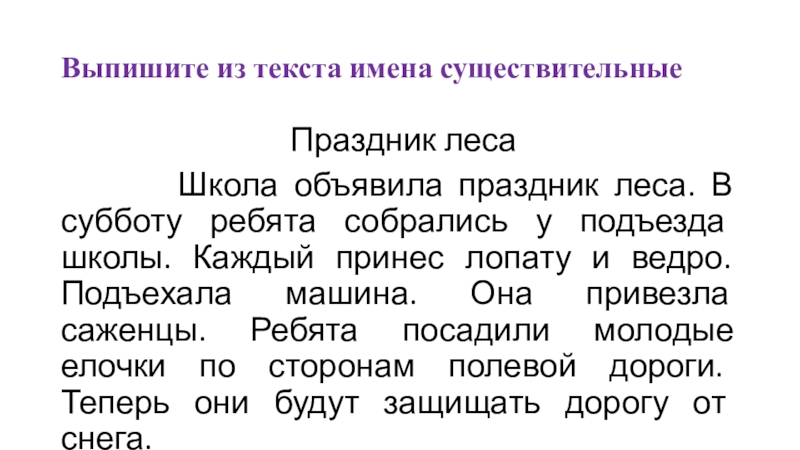 Выпишите из текста имена существительные

Праздник леса

Школа объявила праздник леса. В субботу ребята собрались у подъезда школы. Каждый принес лопату и ведро. Подъехала машина. Она привезла саженцы. Ребята посадили молодые елочки по сторонам полевой дороги. Теперь они будут защищать дорогу от снега.